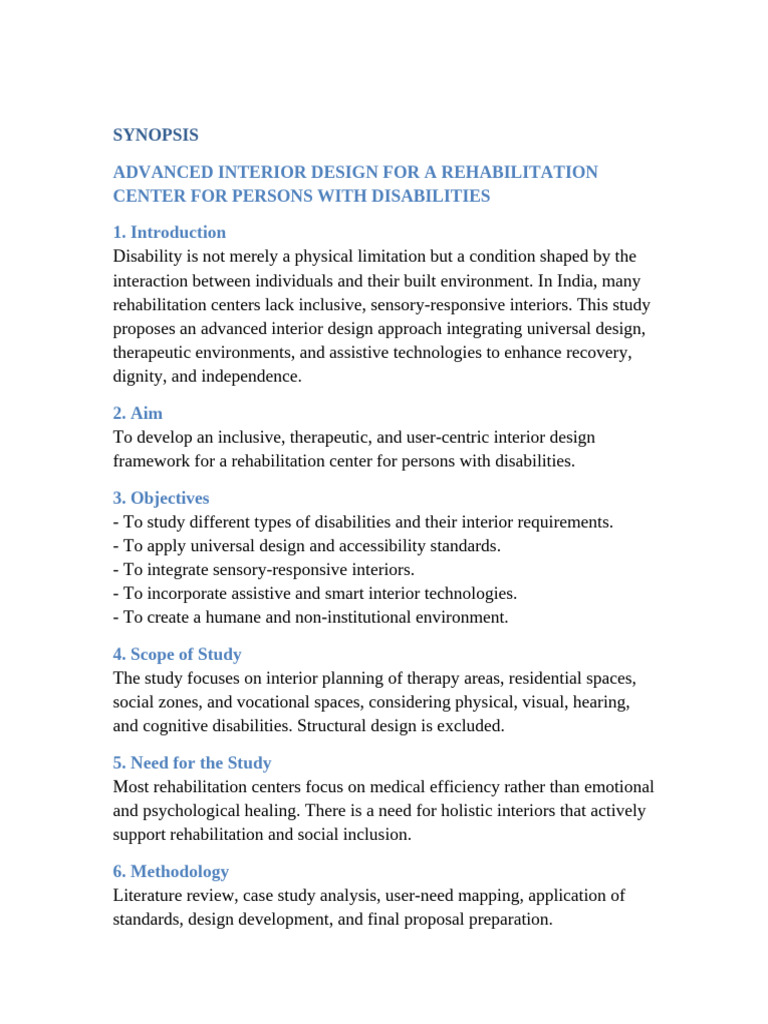 SYNOPSIS

ADVANCED INTERIOR DESIGN FOR A REHABILITATION CENTER FOR PERSONS WITH DISABILITIES

1. Introduction
Disability is not merely a physical limitation but a condition shaped by the interaction between individuals and their built environment. In India, many rehabilitation centers lack inclusive, sensory-responsive interiors. This study proposes an advanced interior design approach integrating universal design, therapeutic environments, and assistive technologies to enhance recovery, dignity, and independence.

2. Aim
To develop an inclusive, therapeutic, and user-centric interior design framework for a rehabilitation center for persons with disabilities.

3. Objectives
- To study different types of disabilities and their interior requirements.
- To apply universal design and accessibility standards.
- To integrate sensory-responsive interiors.
- To incorporate assistive and smart interior technologies.
- To create a humane and non-institutional environment.

4. Scope of Study
The study focuses on interior planning of therapy areas, residential spaces, social zones, and vocational spaces, considering physical, visual, hearing, and cognitive disabilities. Structural design is excluded.

5. Need for the Study
Most rehabilitation centers focus on medical efficiency rather than emotional and psychological healing. There is a need for holistic interiors that actively support rehabilitation and social inclusion.

6. Methodology
Literature review, case study analysis, user-need mapping, application of standards, design development, and final proposal preparation.